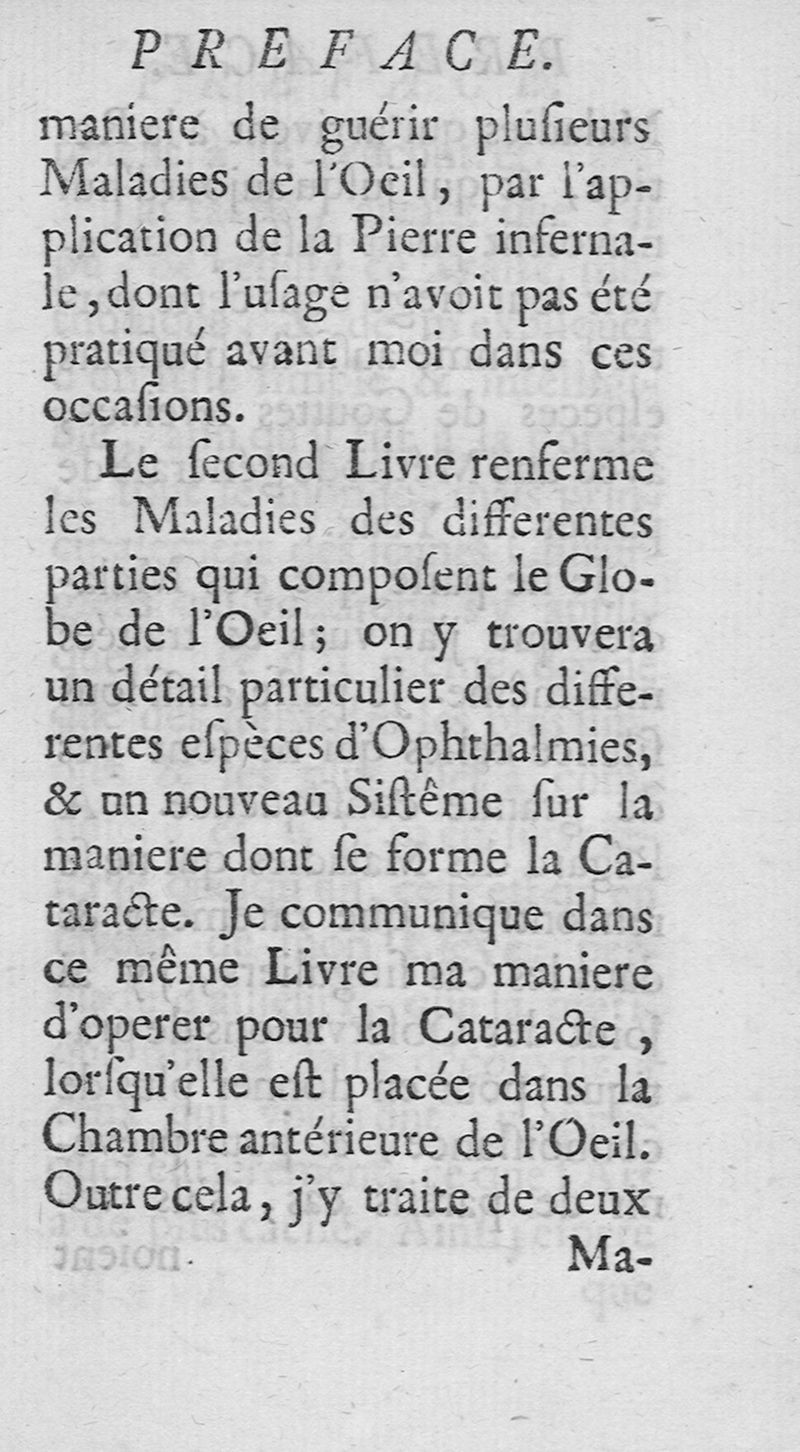 PREFACE.

maniere de guérir plusieurs Maladies de l'Oeil, par l'application de la Pierre infernale, dont l'usage n'avoit pas été pratiqué avant moi dans ces occasions.

Le second Livre renferme les Maladies des differentes parties qui composent le Globe de l'Oeil; on y trouvera un détail particulier des differentes espèces d'Ophthalmies, & un nouveau Sistême sur la maniere dont se forme la Cataracte. Je communique dans ce même Livre ma maniere d'operer pour la Cataracte, lorsqu'elle est placée dans la Chambre antérieure de l'Oeil. Outre cela, j'y traite de deux Ma-